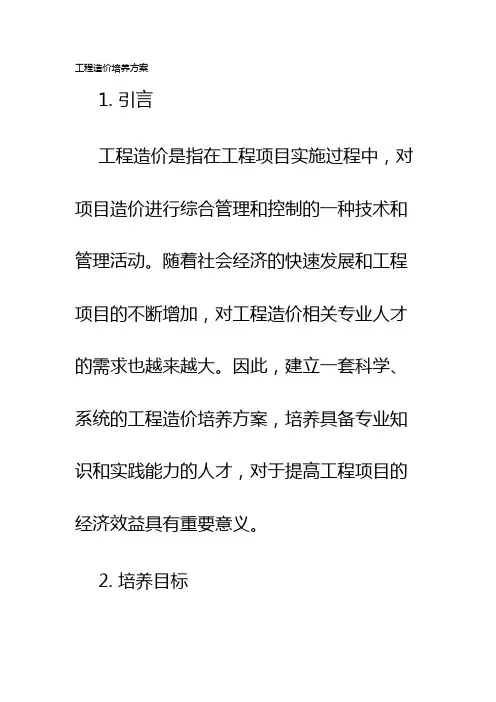 工程造价培养方案

1.引言

工程造价是指在工程项目实施过程中，对项目造价进行综合管理和控制的一种技术和管理活动。随着社会经济的快速发展和工程项目的不断增加，对工程造价相关专业人才的需求也越来越大。因此，建立一套科学、系统的工程造价培养方案，培养具备专业知识和实践能力的人才，对于提高工程项目的经济效益具有重要意义。

2.培养目标